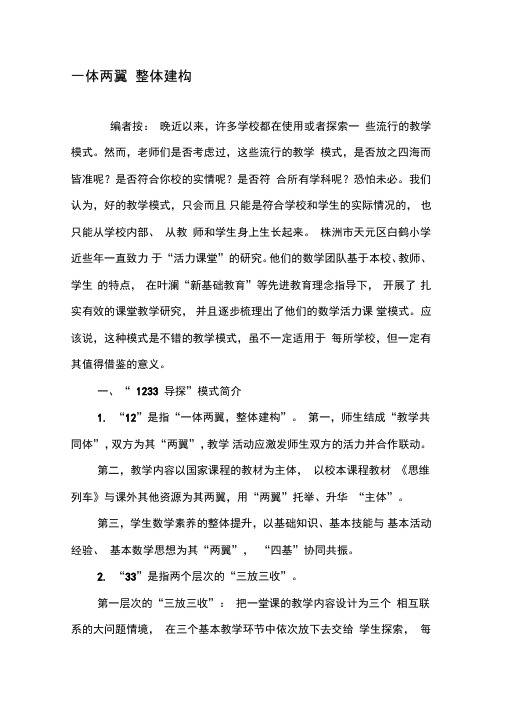 一体两翼 整体建构

编者按： 晚近以来，许多学校都在使用或者探索一 些流行的教学模式。然而，老师们是否考虑过，这些流行的教学 模式，是否放之四海而皆准呢？是否符合你校的实情呢？是否符 合所有学科呢？恐怕未必。我们认为，好的教学模式，只会而且 只能是符合学校和学生的实际情况的， 也只能从学校内部、 从教 师和学生身上生长起来。 株洲市天元区白鹤小学近些年一直致力 于“活力课堂”的研究。他们的数学团队基于本校、教师、学生 的特点， 在叶澜“新基础教育”等先进教育理念指导下， 开展了 扎实有效的课堂教学研究， 并且逐步梳理出了他们的数学活力课 堂模式。应该说，这种模式是不错的教学模式，虽不一定适用于 每所学校，但一定有其值得借鉴的意义。

一、“ 1233 导探”模式简介

1. “12”是指“一体两翼，整体建构”。 第一，师生结成“教学共同体”，双方为其“两翼”，教学 活动应激发师生双方的活力并合作联动。

第二，教学内容以国家课程的教材为主体， 以校本课程教材 《思维列车》与课外其他资源为其两翼，用“两翼”托举、升华 “主体”。

第三，学生数学素养的整体提升，以基础知识、基本技能与 基本活动经验、 基本数学思想为其“两翼”， “四基”协同共振。

2. “33”是指两个层次的“三放三收”。

第一层次的“三放三收”： 把一堂课的教学内容设计为三个 相互联系的大问题情境， 在三个基本教学环节中依次放下去交给 学生探索， 每